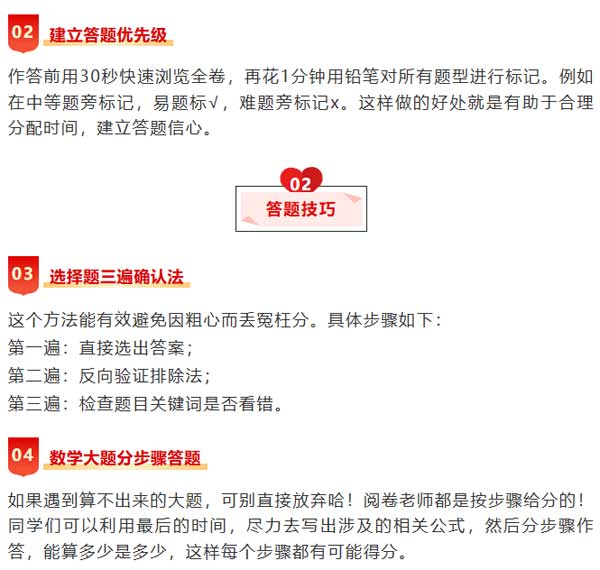 02 建立答题优先级

作答前用30秒快速浏览全卷，再花1分钟用铅笔对所有题型进行标记。例如在中等题旁标记，易题标√，难题旁标记x。这样做的好处就是有助于合理分配时间，建立答题信心。

02
答题技巧

03 选择题三遍确认法

这个方法能有效避免因粗心而丢冤枉分。具体步骤如下：
第一遍：直接选出答案；
第二遍：反向验证排除法；
第三遍：检查题目关键词是否看错。

04 数学大题分步骤答题

如果遇到算不出来的大题，可别直接放弃哈！阅卷老师都是按步骤给分的！同学们可以利用最后的时间，尽力去写出涉及的相关公式，然后分步骤作答，能算多少是多少，这样每个步骤都有可能得分。